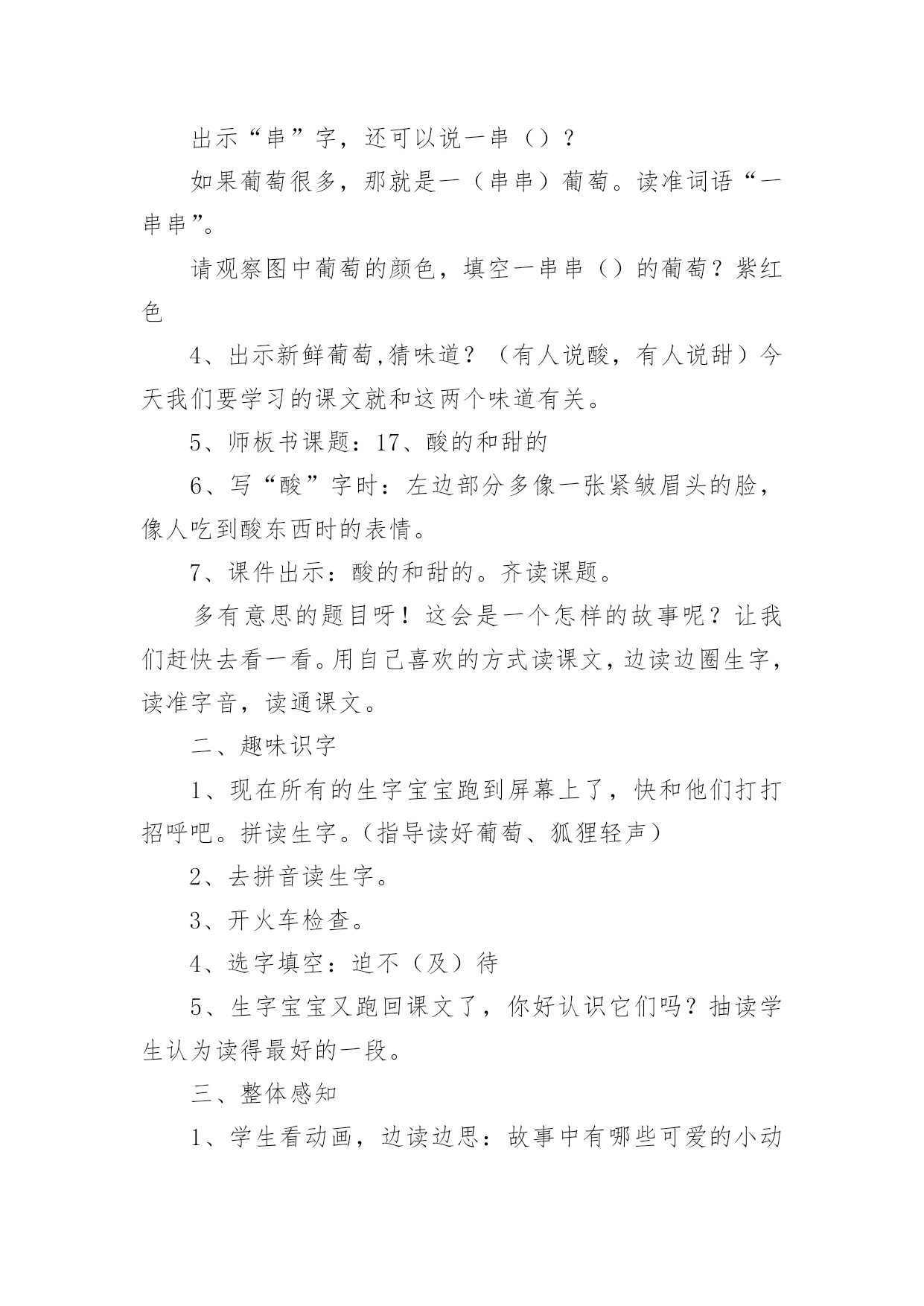 出示“串”字，还可以说一串（）？

如果葡萄很多，那就是一（串串）葡萄。读准词语“一串串”。

请观察图中葡萄的颜色，填空一串串（）的葡萄？紫红色

4、出示新鲜葡萄,猜味道？（有人说酸，有人说甜）今天我们要学习的课文就和这两个味道有关。

5、师板书课题：17、酸的和甜的

6、写“酸”字时：左边部分多像一张紧皱眉头的脸，像人吃到酸东西时的表情。

7、课件出示：酸的和甜的。齐读课题。

多有意思的题目呀！这会是一个怎样的故事呢？让我们赶快去看一看。用自己喜欢的方式读课文，边读边圈生字，读准字音，读通课文。

二、趣味识字

1、现在所有的生字宝宝跑到屏幕上了，快和他们打打招呼吧。拼读生字。（指导读好葡萄、狐狸轻声）

2、去拼音读生字。

3、开火车检查。

4、选字填空：迫不（及）待

5、生字宝宝又跑回课文了，你好认识它们吗？抽读学生认为读得最好的一段。

三、整体感知

1、学生看动画，边读边思：故事中有哪些可爱的小动